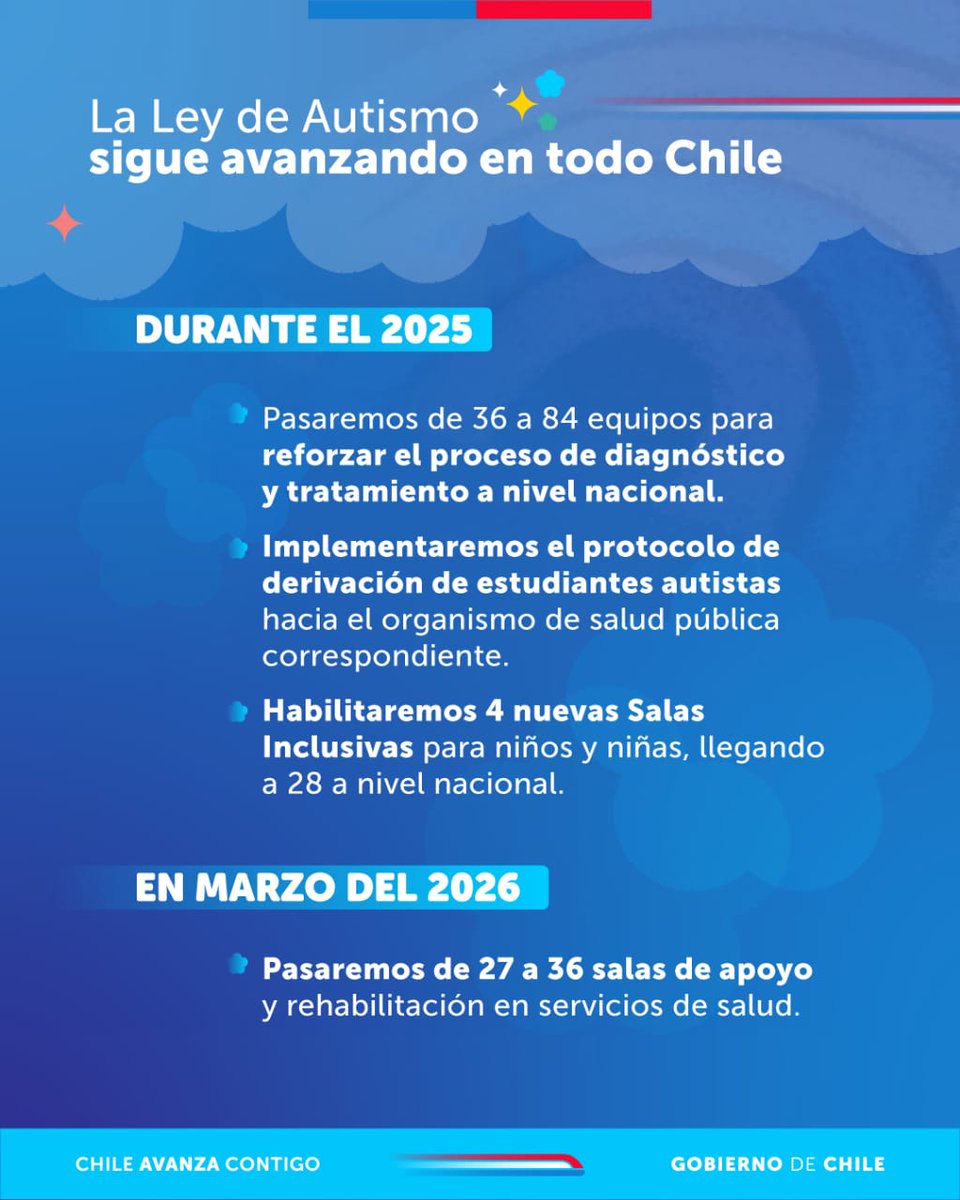 La Ley de Autismo
sigue avanzando en todo Chile

DURANTE EL 2025

Pasaremos de 36 a 84 equipos para reforzar el proceso de diagnóstico y tratamiento a nivel nacional.

Implementaremos el protocolo de derivación de estudiantes autistas hacia el organismo de salud pública correspondiente.

Habilitaremos 4 nuevas Salas Inclusivas para niños y niñas, llegando a 28 a nivel nacional.

EN MARZO DEL 2026

Pasaremos de 27 a 36 salas de apoyo y rehabilitación en servicios de salud.

CHILE AVANZA CONTIGO

GOBIERNO DE CHILE